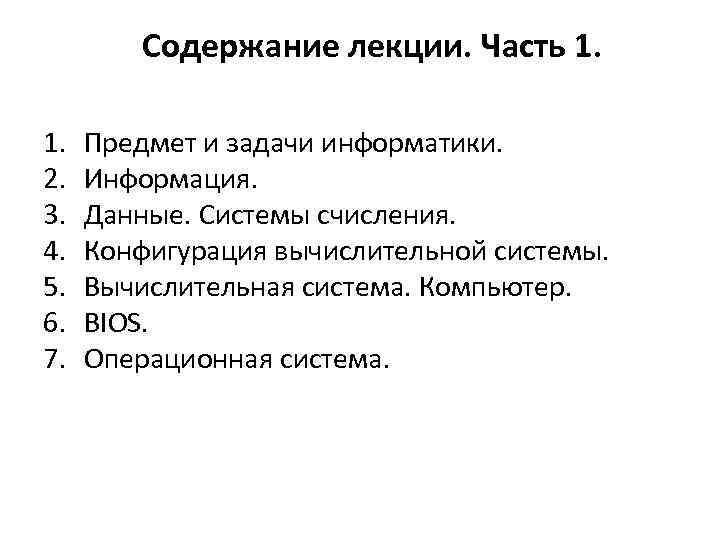 Содержание лекции. Часть 1.

1. Предмет и задачи информатики.
2. Информация.
3. Данные. Системы счисления.
4. Конфигурация вычислительной системы.
5. Вычислительная система. Компьютер.
6. BIOS.
7. Операционная система.